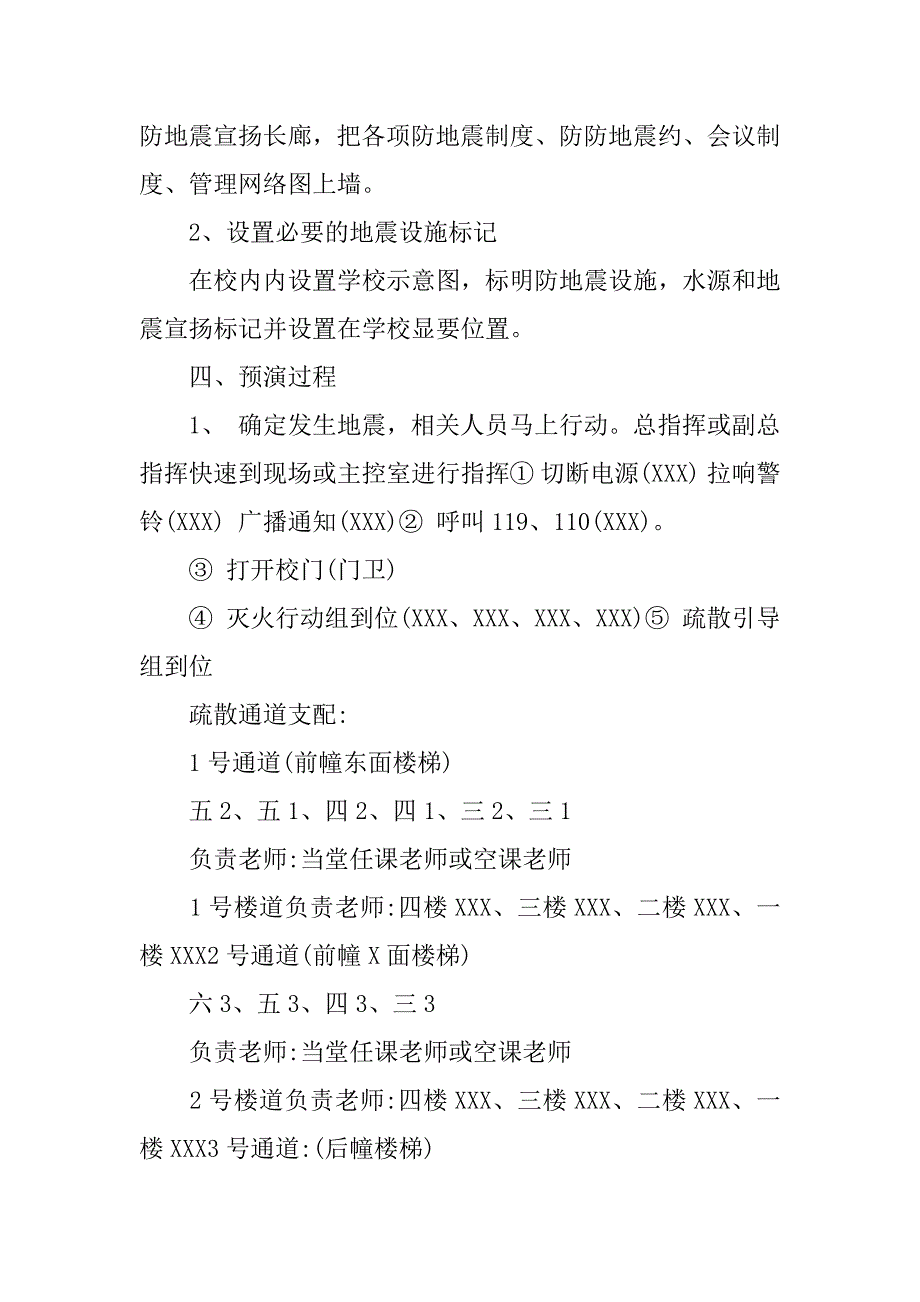 防地震宣扬长廊，把各项防地震制度、防防地震约、会议制度、管理网络图上墙。

2、设置必要的地震设施标记

在校内内设置学校示意图，标明防地震设施，水源和地震宣扬标记并设置在学校显要位置。

四、预演过程

1、 确定发生地震，相关人员马上行动。总指挥或副总指挥快速到现场或主控室进行指挥① 切断电源(XXX) 拉响警铃(XXX) 广播通知(XXX)② 呼叫 119、110(XXX)。

③ 打开校门(门卫)

④ 灭火行动组到位(XXX、XXX、XXX、XXX)⑤ 疏散引导组到位

疏散通道支配:

1 号通道(前幢东面楼梯)

五 2、五 1、四 2、四 1、三 2、三 1

负责老师:当堂任课老师或空课老师

1 号楼道负责老师:四楼 XXX、三楼 XXX、二楼 XXX、一楼 XXX2 号通道(前幢 X 面楼梯)

六 3、五 3、四 3、三 3

负责老师:当堂任课老师或空课老师

2 号楼道负责老师:四楼 XXX、三楼 XXX、二楼 XXX、一楼 XXX3 号通道:(后幢楼梯)